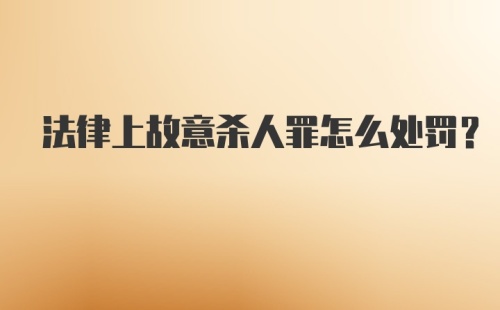 法律上故意杀人罪怎么处罚？